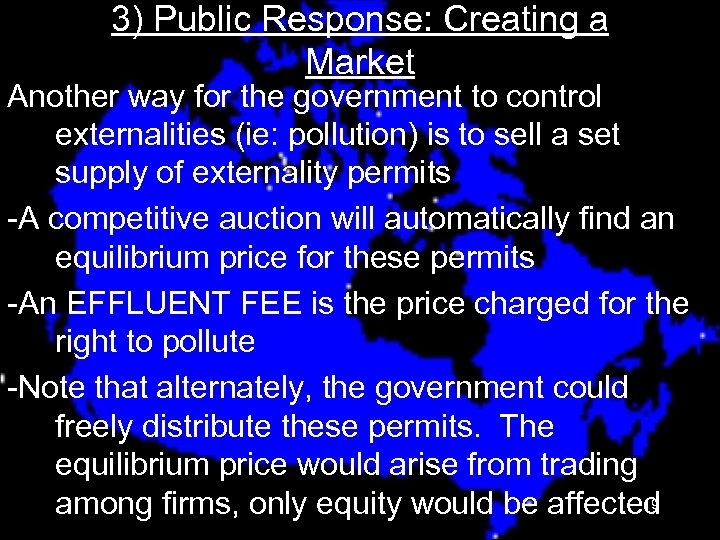 3) Public Response: Creating a Market

Another way for the government to control externalities (ie: pollution) is to sell a set supply of externality permits

-A competitive auction will automatically find an equilibrium price for these permits

-An EFFLUENT FEE is the price charged for the right to pollute

-Note that alternately, the government could freely distribute these permits. The equilibrium price would arise from trading among firms, only equity would be affected